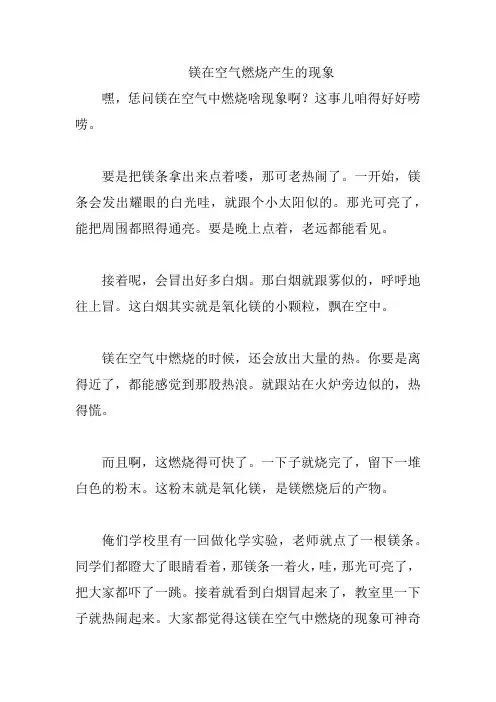 镁在空气燃烧产生的现象

嘿，恁问镁在空气中燃烧啥现象啊？这事儿咱得好好唠唠。

要是把镁条拿出来点着喽，那可老热闹了。一开始，镁条会发出耀眼的白光哇，就跟个小太阳似的。那光可亮了，能把周围都照得通亮。要是晚上点着，老远都能看见。

接着呢，会冒出好多白烟。那白烟就跟雾似的，呼呼地往上冒。这白烟其实就是氧化镁的小颗粒，飘在空中。

镁在空气中燃烧的时候，还会放出大量的热。你要是离得近了，都能感觉到那股热浪。就跟站在火炉旁边似的，热得慌。

而且啊，这燃烧得可快了。一下子就烧完了，留下一堆白色的粉末。这粉末就是氧化镁，是镁燃烧后的产物。

俺们学校里有一回做化学实验，老师就点了一根镁条。同学们都瞪大了眼睛看着，那镁条一着火，哇，那光可亮了，把大家都吓了一跳。接着就看到白烟冒起来了，教室里一下子就热闹起来。大家都觉得这镁在空气中燃烧的现象可神奇